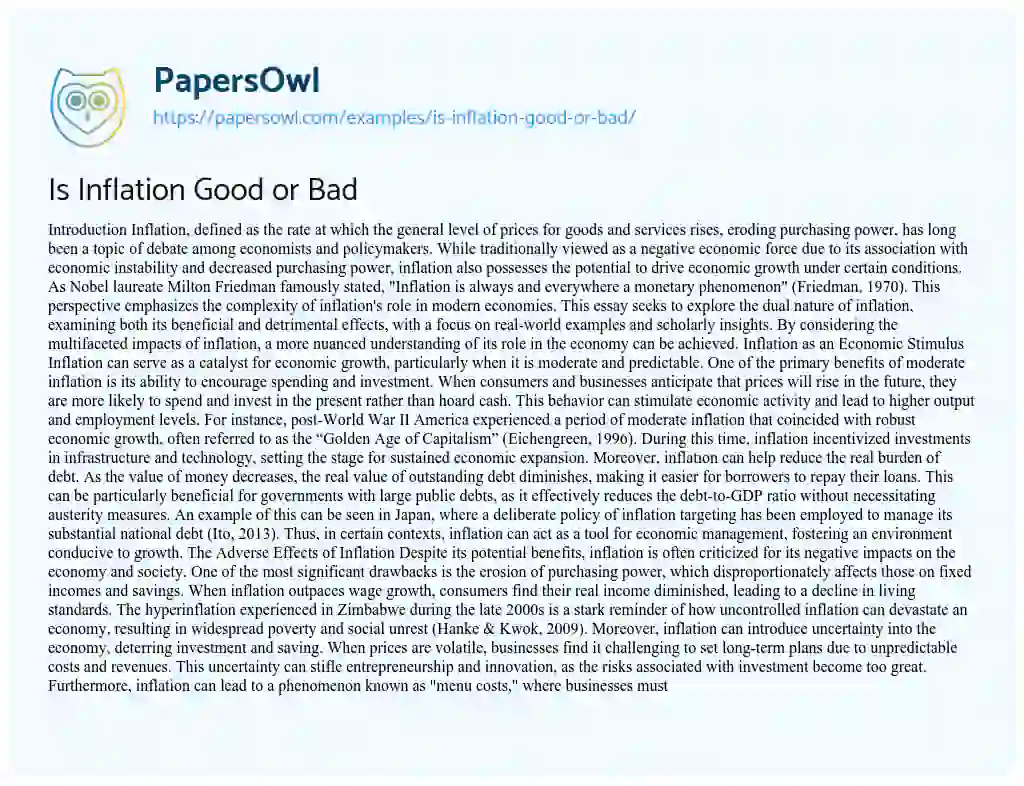 PapersOwl
https://papersowl.com/examples/is-inflation-good-or-bad/

Is Inflation Good or Bad

Introduction Inflation, defined as the rate at which the general level of prices for goods and services rises, eroding purchasing power, has long been a topic of debate among economists and policymakers. While traditionally viewed as a negative economic force due to its association with economic instability and decreased purchasing power, inflation also possesses the potential to drive economic growth under certain conditions. As Nobel laureate Milton Friedman famously stated, "Inflation is always and everywhere a monetary phenomenon" (Friedman, 1970). This perspective emphasizes the complexity of inflation's role in modern economies. This essay seeks to explore the dual nature of inflation, examining both its beneficial and detrimental effects, with a focus on real-world examples and scholarly insights. By considering the multifaceted impacts of inflation, a more nuanced understanding of its role in the economy can be achieved. Inflation as an Economic Stimulus Inflation can serve as a catalyst for economic growth, particularly when it is moderate and predictable. One of the primary benefits of moderate inflation is its ability to encourage spending and investment. When consumers and businesses anticipate that prices will rise in the future, they are more likely to spend and invest in the present rather than hoard cash. This behavior can stimulate economic activity and lead to higher output and employment levels. For instance, post-World War II America experienced a period of moderate inflation that coincided with robust economic growth, often referred to as the “Golden Age of Capitalism” (Eichengreen, 1996). During this time, inflation incentivized investments in infrastructure and technology, setting the stage for sustained economic expansion. Moreover, inflation can help reduce the real burden of debt. As the value of money decreases, the real value of outstanding debt diminishes, making it easier for borrowers to repay their loans. This can be particularly beneficial for governments with large public debts, as it effectively reduces the debt-to-GDP ratio without necessitating austerity measures. An example of this can be seen in Japan, where a deliberate policy of inflation targeting has been employed to manage its substantial national debt (Ito, 2013). Thus, in certain contexts, inflation can act as a tool for economic management, fostering an environment conducive to growth. The Adverse Effects of Inflation Despite its potential benefits, inflation is often criticized for its negative impacts on the economy and society. One of the most significant drawbacks is the erosion of purchasing power, which disproportionately affects those on fixed incomes and savings. When inflation outpaces wage growth, consumers find their real income diminished, leading to a decline in living standards. The hyperinflation experienced in Zimbabwe during the late 2000s is a stark reminder of how uncontrolled inflation can devastate an economy, resulting in widespread poverty and social unrest (Hanke & Kwok, 2009). Moreover, inflation can introduce uncertainty into the economy, deterring investment and saving. When prices are volatile, businesses find it challenging to set long-term plans due to unpredictable costs and revenues. This uncertainty can stifle entrepreneurship and innovation, as the risks associated with investment become too great. Furthermore, inflation can lead to a phenomenon known as "menu costs," where businesses must